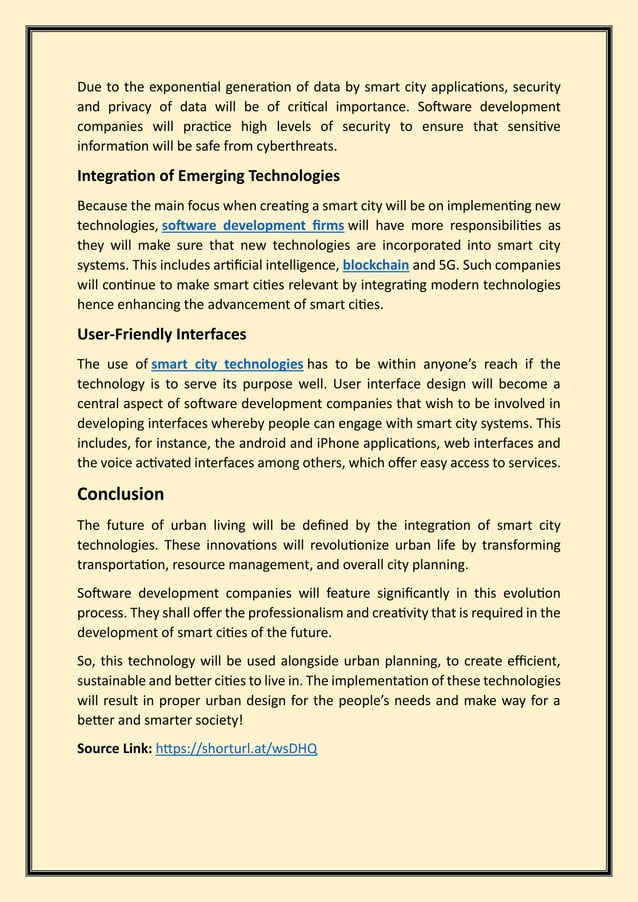 Due to the exponential generation of data by smart city applications, security and privacy of data will be of critical importance. Software development companies will practice high levels of security to ensure that sensitive information will be safe from cyberthreats.

Integration of Emerging Technologies

Because the main focus when creating a smart city will be on implementing new technologies, software development firms will have more responsibilities as they will make sure that new technologies are incorporated into smart city systems. This includes artificial intelligence, blockchain and 5G. Such companies will continue to make smart cities relevant by integrating modern technologies hence enhancing the advancement of smart cities.

User-Friendly Interfaces

The use of smart city technologies has to be within anyone's reach if the technology is to serve its purpose well. User interface design will become a central aspect of software development companies that wish to be involved in developing interfaces whereby people can engage with smart city systems. This includes, for instance, the android and iPhone applications, web interfaces and the voice activated interfaces among others, which offer easy access to services.

Conclusion

The future of urban living will be defined by the integration of smart city technologies. These innovations will revolutionize urban life by transforming transportation, resource management, and overall city planning.

Software development companies will feature significantly in this evolution process. They shall offer the professionalism and creativity that is required in the development of smart cities of the future.

So, this technology will be used alongside urban planning, to create efficient, sustainable and better cities to live in. The implementation of these technologies will result in proper urban design for the people's needs and make way for a better and smarter society!

Source Link: https://shorturl.at/wsDHQ